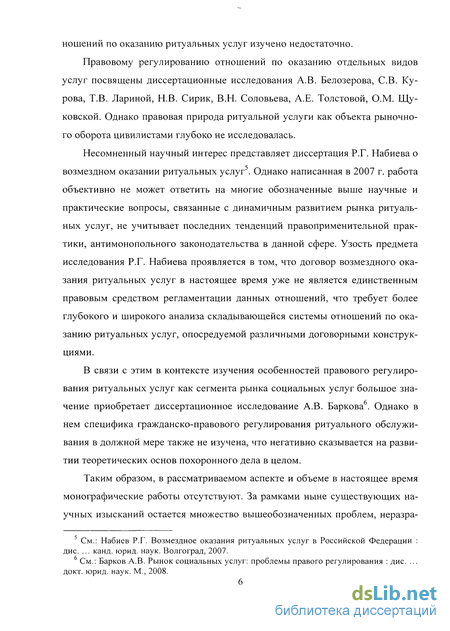 ношений по оказанию ритуальных услуг изучено недостаточно.

Правовому регулированию отношений по оказанию отдельных видов услуг посвящены диссертационные исследования А.В. Белозерова, С.В. Курова, Т.В. Лариной, Н.В. Сирик, В.Н. Соловьева, А.Е. Толстовой, О.М. Щуковской. Однако правовая природа ритуальной услуги как объекта рыночного оборота цивилистами глубоко не исследовалась.

Несомненный научный интерес представляет диссертация Р.Г. Набиева о возмездном оказании ритуальных услуг$^5$. Однако написанная в 2007 г. работа объективно не может ответить на многие обозначенные выше научные и практические вопросы, связанные с динамичным развитием рынка ритуальных услуг, не учитывает последних тенденций правоприменительной практики, антимонопольного законодательства в данной сфере. Узость предмета исследования Р.Г. Набиева проявляется в том, что договор возмездного оказания ритуальных услуг в настоящее время уже не является единственным правовым средством регламентации данных отношений, что требует более глубокого и широкого анализа складывающейся системы отношений по оказанию ритуальных услуг, опосредуемой различными договорными конструкциями.

В связи с этим в контексте изучения особенностей правового регулирования ритуальных услуг как сегмента рынка социальных услуг большое значение приобретает диссертационное исследование А.В. Баркова$^6$. Однако в нем специфика гражданско-правового регулирования ритуального обслуживания в должной мере также не изучена, что негативно сказывается на развитии теоретических основ похоронного дела в целом.

Таким образом, в рассматриваемом аспекте и объеме в настоящее время монографические работы отсутствуют. За рамками ныне существующих научных изысканий остается множество вышеобозначенных проблем, неразра-

$^5$ См.: Набиев Р.Г. Возмездное оказания ритуальных услуг в Российской Федерации : дис. … канд. юрид. наук. Волгоград, 2007.
$^6$ См.: Барков А.В. Рынок социальных услуг: проблемы правого регулирования : дис. … докт. юрид. наук. М., 2008.

6

dsLib.net
библиотека диссертаций